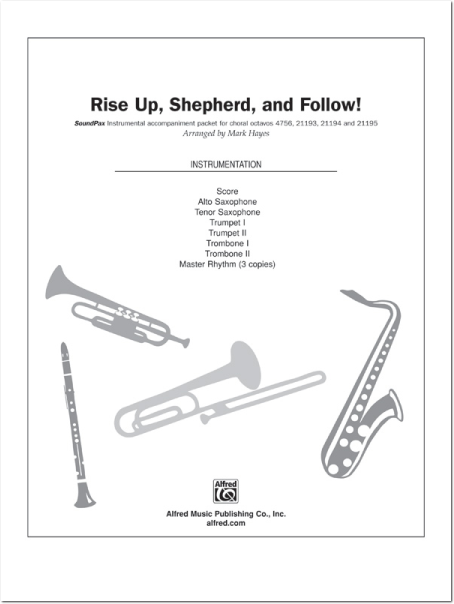 Rise Up, Shepherd, and Follow!

SoundPax Instrumental accompaniment packet for choral octavos 4756, 21193, 21194 and 21195
Arranged by Mark Hayes

INSTRUMENTATION

Score
Alto Saxophone
Tenor Saxophone
Trumpet I
Trumpet II
Trombone I
Trombone II
Master Rhythm (3 copies)

Alfred

Alfred Music Publishing Co., Inc.
alfred.com